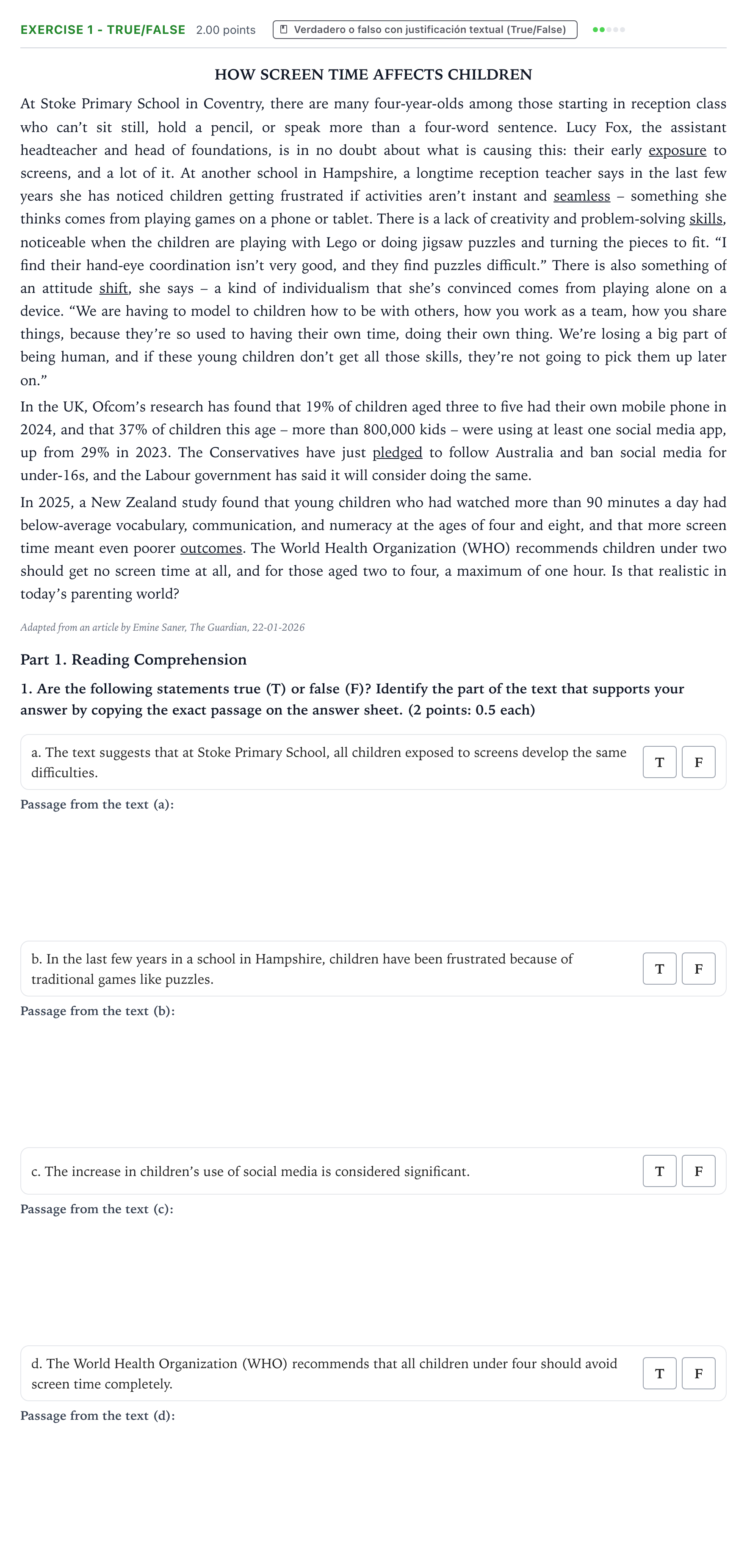 EXERCISE 1 - TRUE/FALSE 2.00 points Verdadero o falso con justificación textual (True/False)

HOW SCREEN TIME AFFECTS CHILDREN

At Stoke Primary School in Coventry, there are many four-year-olds among those starting in reception class who can't sit still, hold a pencil, or speak more than a four-word sentence. Lucy Fox, the assistant headteacher and head of foundations, is in no doubt about what is causing this: their early exposure to screens, and a lot of it. At another school in Hampshire, a longtime reception teacher says in the last few years she has noticed children getting frustrated if activities aren't instant and seamless – something she thinks comes from playing games on a phone or tablet. There is a lack of creativity and problem-solving skills, noticeable when the children are playing with Lego or doing jigsaw puzzles and turning the pieces to fit. "I find their hand-eye coordination isn't very good, and they find puzzles difficult." There is also something of an attitude shift, she says – a kind of individualism that she's convinced comes from playing alone on a device. "We are having to model to children how to be with others, how you work as a team, how you share things, because they're so used to having their own time, doing their own thing. We're losing a big part of being human, and if these young children don't get all those skills, they're not going to pick them up later on."

In the UK, Ofcom's research has found that 19% of children aged three to five had their own mobile phone in 2024, and that 37% of children this age – more than 800,000 kids – were using at least one social media app, up from 29% in 2023. The Conservatives have just pledged to follow Australia and ban social media for under-16s, and the Labour government has said it will consider doing the same.

In 2025, a New Zealand study found that young children who had watched more than 90 minutes a day had below-average vocabulary, communication, and numeracy at the ages of four and eight, and that more screen time meant even poorer outcomes. The World Health Organization (WHO) recommends children under two should get no screen time at all, and for those aged two to four, a maximum of one hour. Is that realistic in today's parenting world?

Adapted from an article by Emine Saner, The Guardian, 22-01-2026

Part 1. Reading Comprehension

1. Are the following statements true (T) or false (F)? Identify the part of the text that supports your answer by copying the exact passage on the answer sheet. (2 points: 0.5 each)

a. The text suggests that at Stoke Primary School, all children exposed to screens develop the same difficulties.
T F

Passage from the text (a):

b. In the last few years in a school in Hampshire, children have been frustrated because of traditional games like puzzles.
T F

Passage from the text (b):

c. The increase in children's use of social media is considered significant.
T F

Passage from the text (c):

d. The World Health Organization (WHO) recommends that all children under four should avoid screen time completely.
T F

Passage from the text (d):